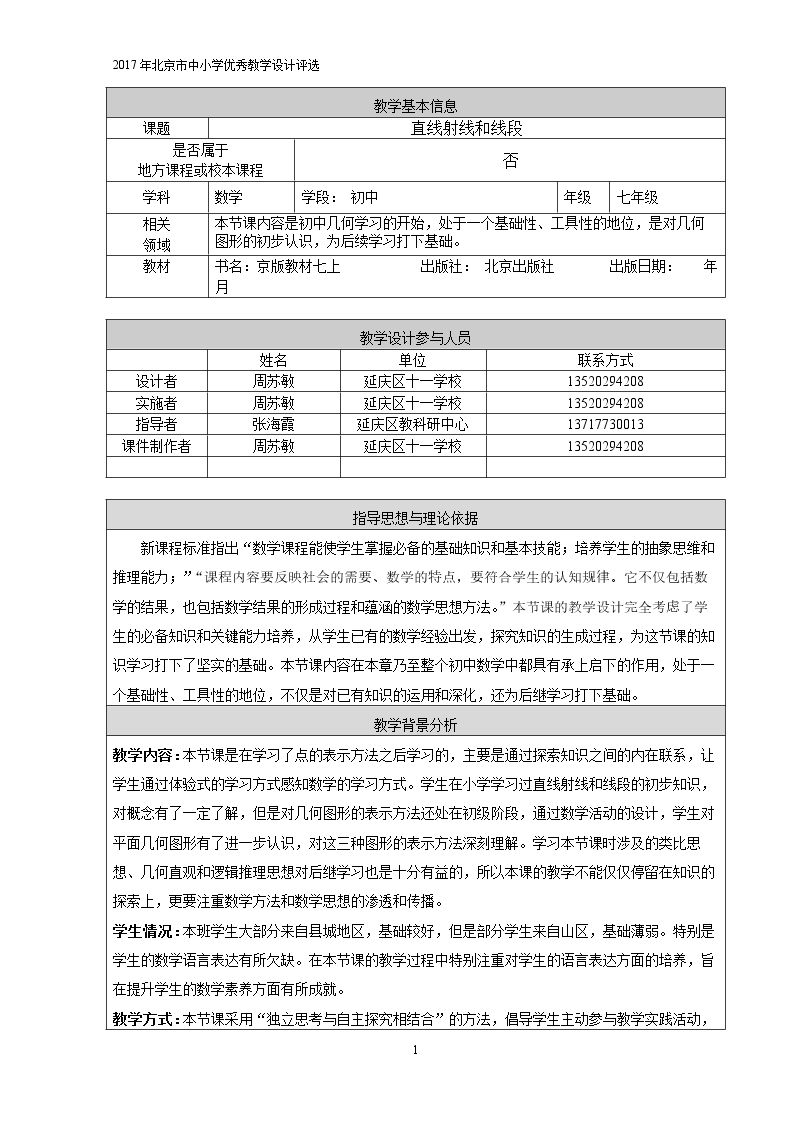 2017年北京市中小学优秀教学设计评选

教学基本信息

课题 直线射线和线段

是否属于
地方课程或校本课程
否

学科 数学 学段：初中 年级 七年级

相关领域 本节课内容是初中几何学习的开始，处于一个基础性、工具性的地位，是对几何图形的初步认识，为后续学习打下基础。

教材 书名：京版教材七上 出版社：北京出版社 出版日期： 年 月

教学设计参与人员

|  | 姓名 | 单位 | 联系方式 |
|---|---|---|---|
| 设计者 | 周苏敏 | 延庆区十一学校 | 13520294208 |
| 实施者 | 周苏敏 | 延庆区十一学校 | 13520294208 |
| 指导者 | 张海霞 | 延庆区教科研中心 | 13717730013 |
| 课件制作者 | 周苏敏 | 延庆区十一学校 | 13520294208 |
|  |  |  |  |

指导思想与理论依据

新课程标准指出“数学课程能使学生掌握必备的基础知识和基本技能；培养学生的抽象思维和推理能力；”“课程内容要反映社会的需要、数学的特点，要符合学生的认知规律。它不仅包括数学的结果，也包括数学结果的形成过程和蕴涵的数学思想方法。”本节课的教学设计完全考虑了学生的必备知识和关键能力培养，从学生已有的数学经验出发，探究知识的生成过程，为这节课的知识学习打下了坚实的基础。本节课内容在本章乃至整个初中数学中都具有承上启下的作用，处于一个基础性、工具性的地位，不仅是对已有知识的运用和深化，还为后继学习打下基础。

教学背景分析

教学内容：本节课是在学习了点的表示方法之后学习的，主要是通过探索知识之间的内在联系，让学生通过体验式的学习方式感知数学的学习方式。学生在小学学习过直线射线和线段的初步知识，对概念有了一定了解，但是对几何图形的表示方法还处在初级阶段，通过数学活动的设计，学生对平面几何图形有了进一步认识，对这三种图形的表示方法深刻理解。学习本节课时涉及的类比思想、几何直观和逻辑推理思想对后继学习也是十分有益的，所以本课的教学不能仅仅停留在知识的探索上，更要注重数学方法和数学思想的渗透和传播。

学生情况：本班学生大部分来自县城地区，基础较好，但是部分学生来自山区，基础薄弱。特别是学生的数学语言表达有所欠缺。在本节课的教学过程中特别注重对学生的语言表达方面的培养，旨在提升学生的数学素养方面有所成就。

教学方式：本节课采用“独立思考与自主探究相结合”的方法，倡导学生主动参与教学实践活动，

1